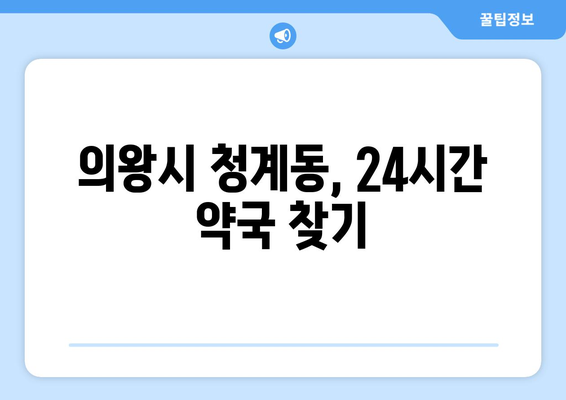 꿀팁정보

의왕시 청계동, 24시간 약국 찾기